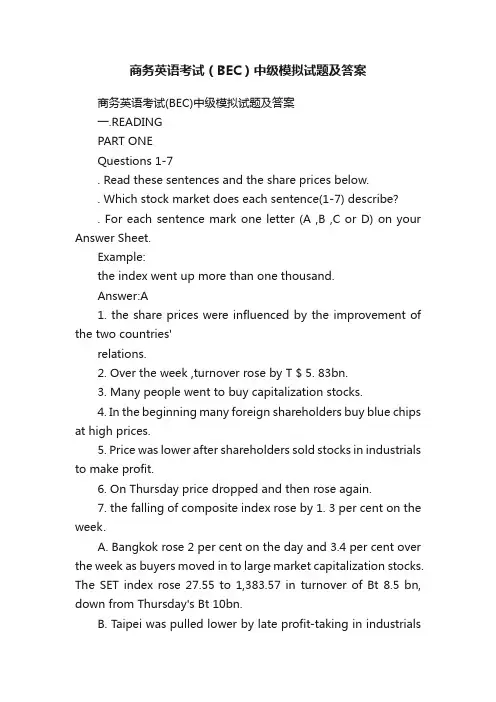 商务英语考试（BEC）中级模拟试题及答案

商务英语考试(BEC)中级模拟试题及答案

一.READING

PART ONE

Questions 1-7

. Read these sentences and the share prices below.

. Which stock market does each sentence(1-7) describe?

. For each sentence mark one letter (A ,B ,C or D) on your Answer Sheet.

Example:

the index went up more than one thousand.

Answer:A

1. the share prices were influenced by the improvement of the two countries'

relations.

2. Over the week ,turnover rose by T $ 5. 83bn.

3. Many people went to buy capitalization stocks.

4. In the beginning many foreign shareholders buy blue chips at high prices.

5. Price was lower after shareholders sold stocks in industrials to make profit.

6. On Thursday price dropped and then rose again.

7. the falling of composite index rose by 1. 3 per cent on the week.

A. Bangkok rose 2 per cent on the day and 3.4 per cent over the week as buyers moved in to large market capitalization stocks. The SET index rose 27.55 to 1,383.57 in turnover of Bt 8.5 bn, down from Thursday's Bt 10bn.

B. Taipei was pulled lower by late profit-taking in industrials